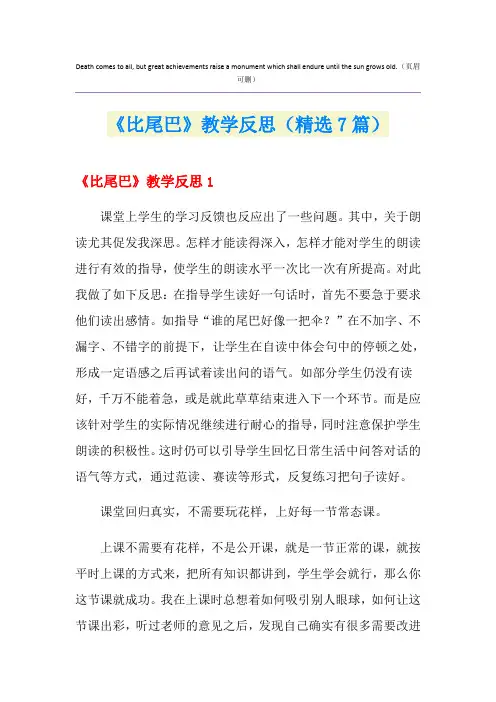 Death comes to all, but great achievements raise a monument which shall endure until the sun grows old.（页眉可删）

《比尾巴》教学反思（精选7篇）

《比尾巴》教学反思1

课堂上学生的学习反馈也反应出了一些问题。其中，关于朗读尤其促发我深思。怎样才能读得深入，怎样才能对学生的朗读进行有效的指导，使学生的朗读水平一次比一次有所提高。对此我做了如下反思：在指导学生读好一句话时，首先不要急于要求他们读出感情。如指导“谁的尾巴好像一把伞？”在不加字、不漏字、不错字的前提下，让学生在自读中体会句中的停顿之处，形成一定语感之后再试着读出问的语气。如部分学生仍没有读好，千万不能着急，或是就此草草结束进入下一个环节。而是应该针对学生的实际情况继续进行耐心的指导，同时注意保护学生朗读的积极性。这时仍可以引导学生回忆日常生活中问答对话的语气等方式，通过范读、赛读等形式，反复练习把句子读好。

课堂回归真实，不需要玩花样，上好每一节常态课。

上课不需要有花样，不是公开课，就是一节正常的课，就按平时上课的方式来，把所有知识都讲到，学生学会就行，那么你这节课就成功。我在上课时总想着如何吸引别人眼球，如何让这节课出彩，听过老师的意见之后，发现自己确实有很多需要改进